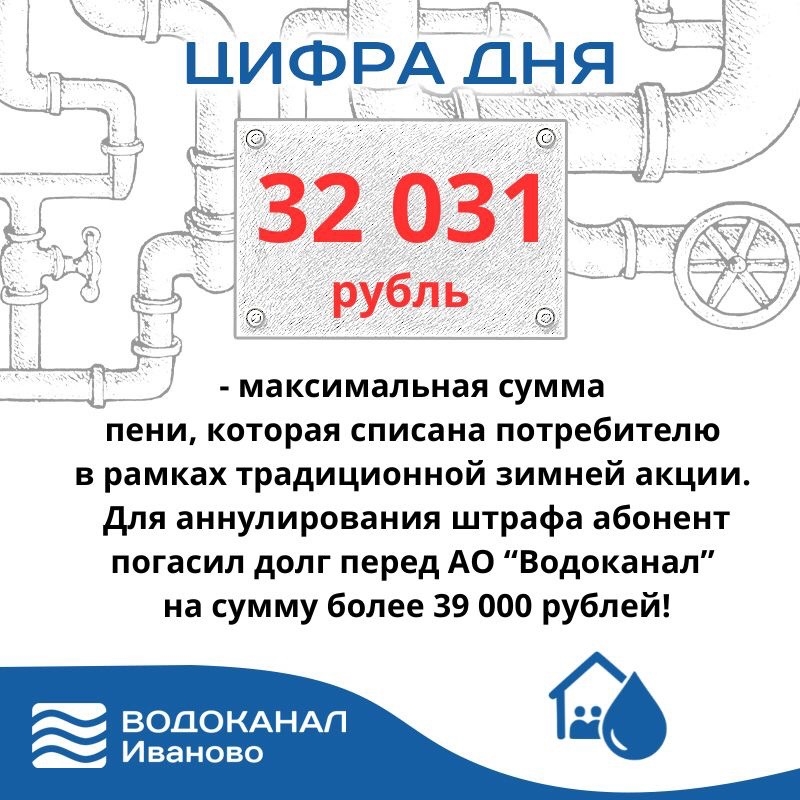 ЦИФРА ДНЯ

32 031
рубль

- максимальная сумма пени, которая списана потребителю в рамках традиционной зимней акции. Для аннулирования штрафа абонент погасил долг перед АО "Водоканал" на сумму более 39 000 рублей!

ВОДОКАНАЛ
Иваново